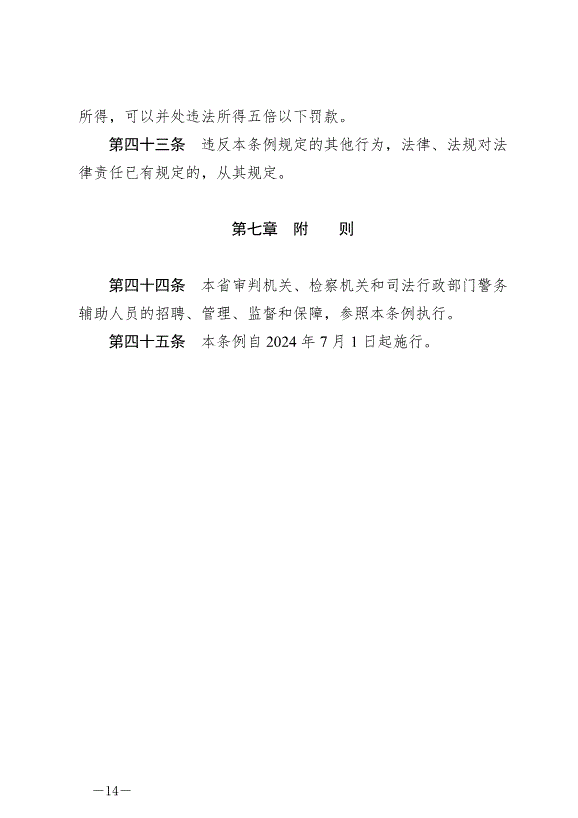 所得，可以并处违法所得五倍以下罚款。

第四十三条　违反本条例规定的其他行为，法律、法规对法律责任已有规定的，从其规定。

第七章　附　　则

第四十四条　本省审判机关、检察机关和司法行政部门警务辅助人员的招聘、管理、监督和保障，参照本条例执行。

第四十五条　本条例自 2024 年 7 月 1 日起施行。

—14—